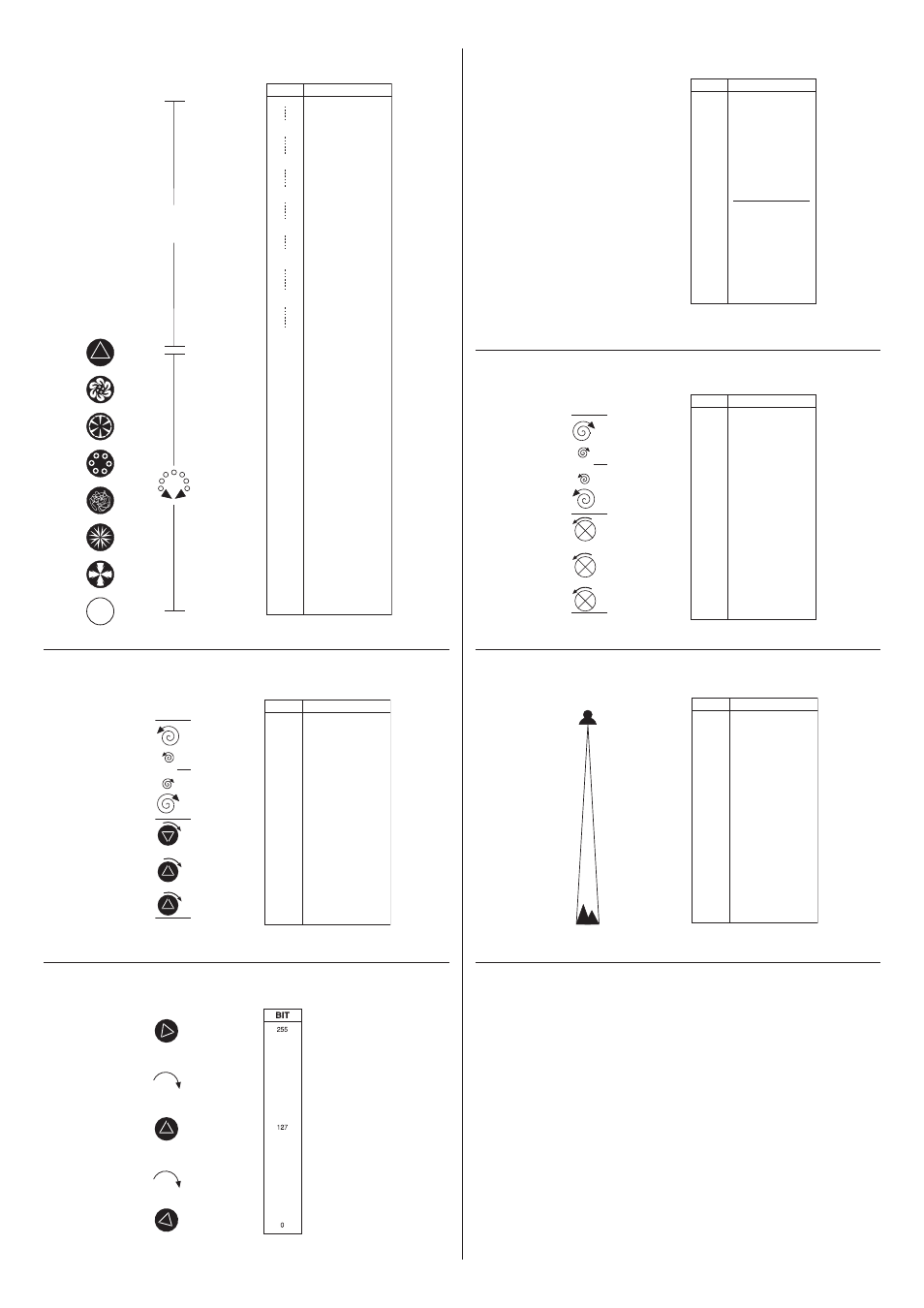 BIT

255

127

0